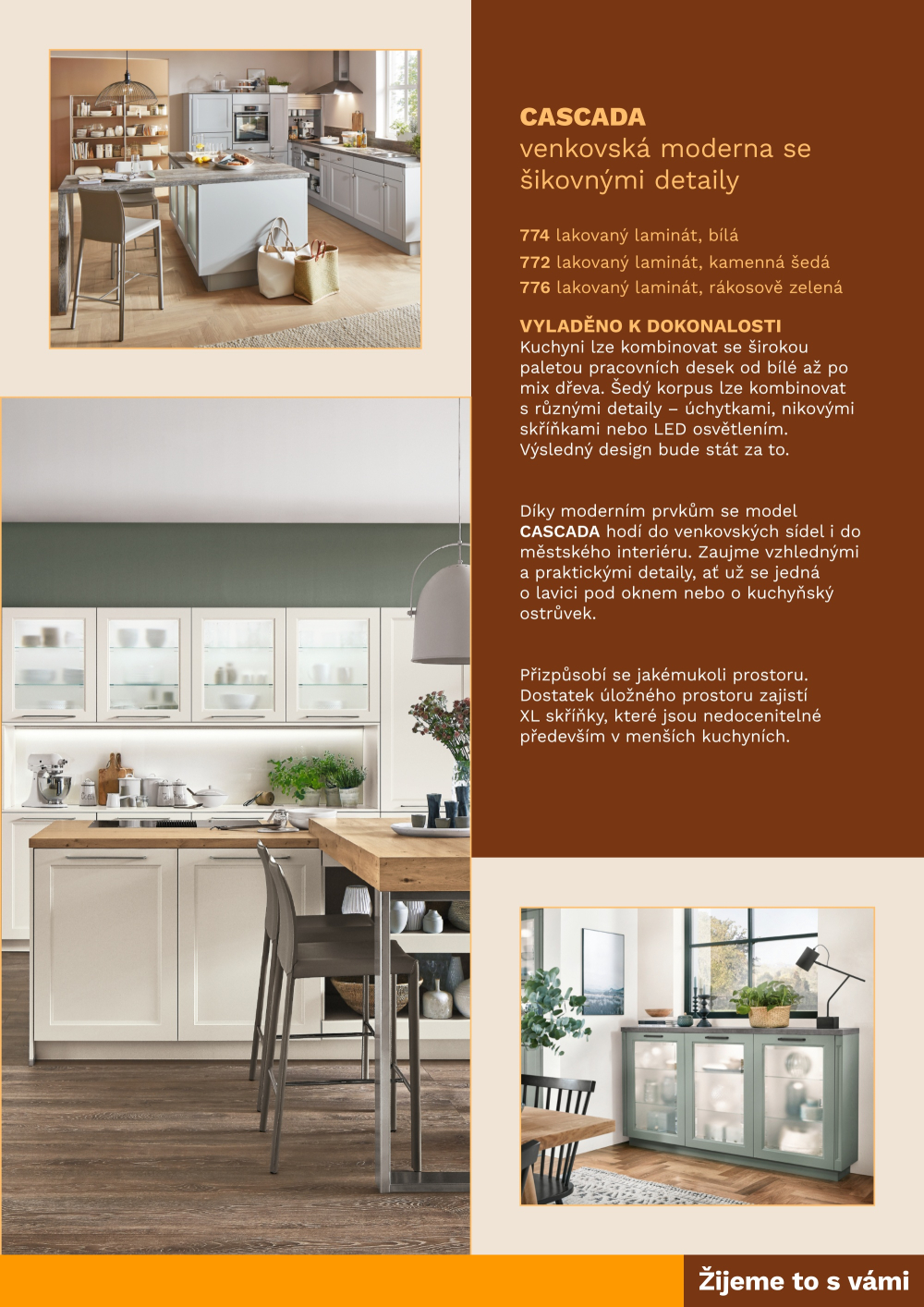 CASCADA
venkovská moderna se šikovnými detaily

774 lakovaný laminát, bílá
772 lakovaný laminát, kamenná šedá
776 lakovaný laminát, rákosově zelená

VYLADĚNO K DOKONALOSTI
Kuchyni lze kombinovat se širokou paletou pracovních desek od bílé až po mix dřeva. Šedý korpus lze kombinovat s různými detaily – úchytkami, nikovými skříňkami nebo LED osvětlením. Výsledný design bude stát za to.

Díky moderním prvkům se model CASCADA hodí do venkovských sídel i do městského interiéru. Zaujme vzhlednými a praktickými detaily, ať už se jedná o lavici pod oknem nebo o kuchyňský ostrůvek.

Přizpůsobí se jakémukoli prostoru. Dostatek úložného prostoru zajistí XL skříňky, které jsou nedocenitelné především v menších kuchyních.

Žijeme to s vámi